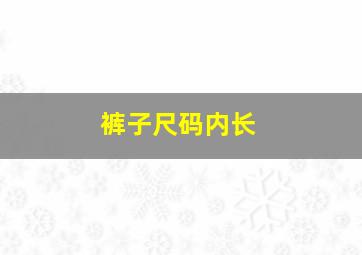 裤子尺码内长